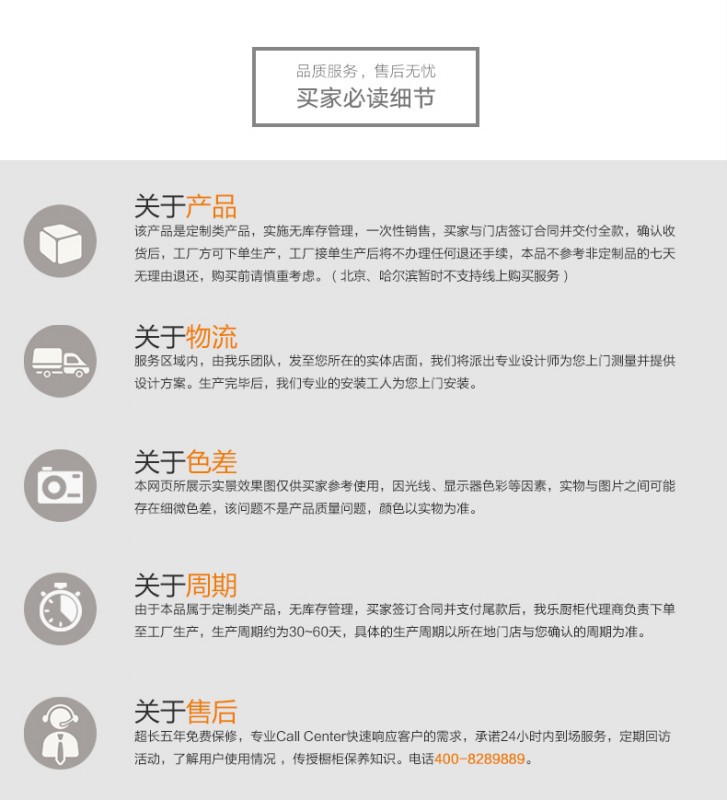 品质服务，售后无忧
买家必读细节

关于产品
该产品是定制类产品，实施无库存管理，一次性销售，买家与门店签订合同并交付全款，确认收货后，工厂方可下单生产，工厂接单生产后将不办理任何退还手续，本品不参考非定制品的七天无理由退还，购买前请慎重考虑。（北京、哈尔滨暂时不支持线上购买服务）

关于物流
服务区域内，由我乐团队，发至您所在的实体店面，我们将派出专业设计师为您上门测量并提供设计方案。生产完毕后，我们专业的安装工人为您上门安装。

关于色差
本网页所展示实景效果图仅供买家参考使用，因光线、显示器色彩等因素，实物与图片之间可能存在细微色差，该问题不是产品质量问题，颜色以实物为准。

关于周期
由于本品属于定制类产品，无库存管理，买家签订合同并支付尾款后，我乐厨柜代理商负责下单至工厂生产，生产周期约为30~60天，具体的生产周期以所在地门店与您确认的周期为准。

关于售后
超长五年免费保修，专业Call Center快速响应客户的需求，承诺24小时内到场服务，定期回访活动，了解用户使用情况，传授橱柜保养知识。电话400-8289889。